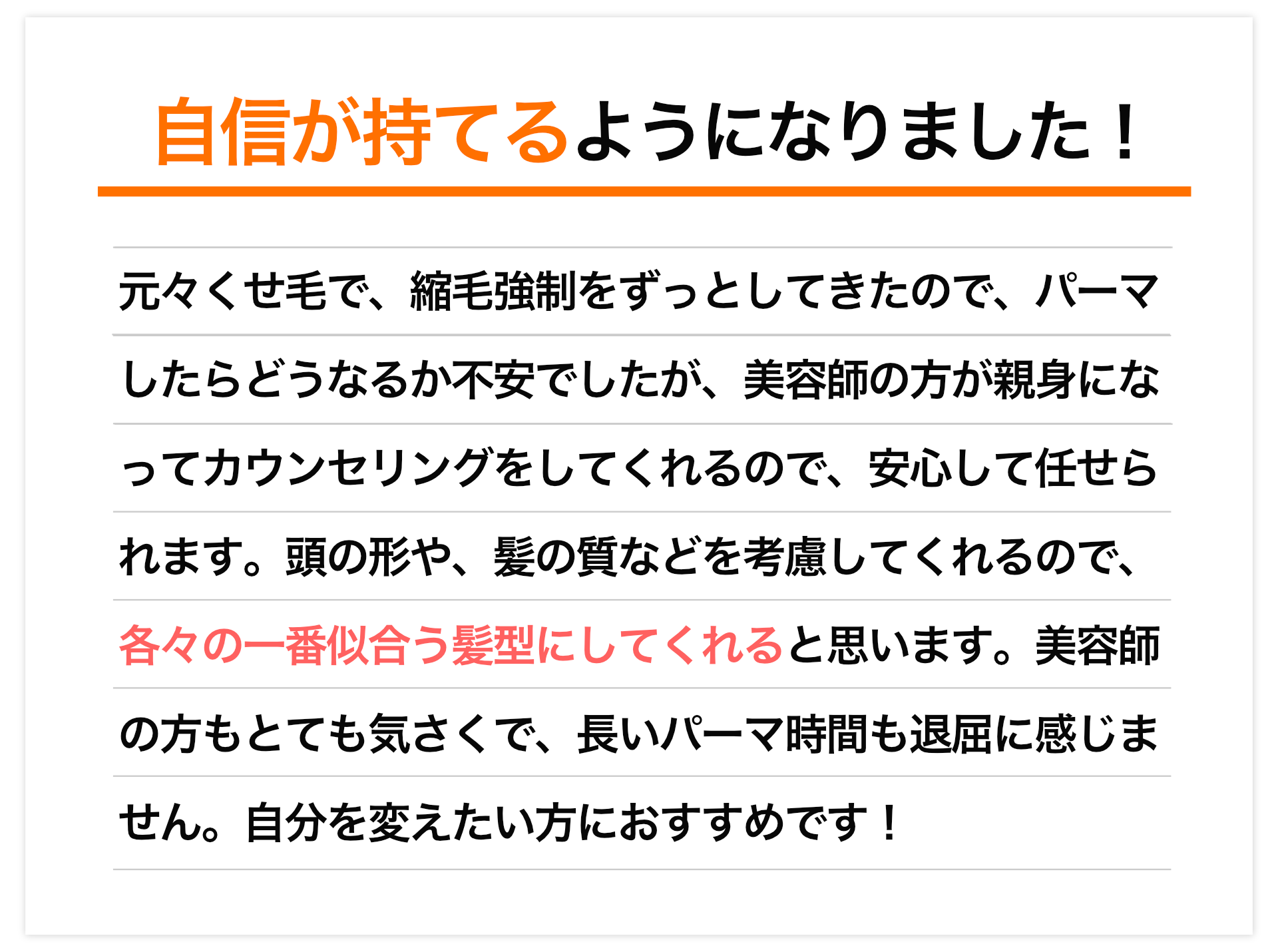 自信が持てるようになりました！

元々くせ毛で、縮毛強制をずっとしてきたので、パーマしたらどうなるか不安でしたが、美容師の方が親身になってカウンセリングをしてくれるので、安心して任せられます。頭の形や、髪の質などを考慮してくれるので、各々の一番似合う髪型にしてくれると思います。美容師の方もとても気さくで、長いパーマ時間も退屈に感じません。自分を変えたい方におすすめです！